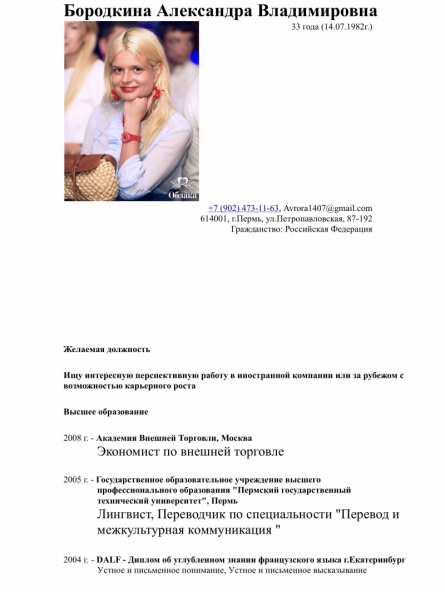 Бородкина Александра Владимировна
33 года (14.07.1982г.)

Облака

+7 (902) 473-11-63, Avrora1407@gmail.com
614001, г.Пермь, ул.Петропавловская, 87-192
Гражданство: Российская Федерация

Желаемая должность

Ищу интересную перспективную работу в иностранной компании или за рубежом с возможностью карьерного роста

Высшее образование

2008 г. - Академия Внешней Торговли, Москва
Экономист по внешней торговле

2005 г. - Государственное образовательное учреждение высшего профессионального образования "Пермский государственный технический университет", Пермь
Лингвист, Переводчик по специальности "Перевод и межкультурная коммуникация "

2004 г. - DALF - Диплом об углубленном знании французского языка г.Екатеринбург
Устное и письменное понимание, Устное и письменное высказывание